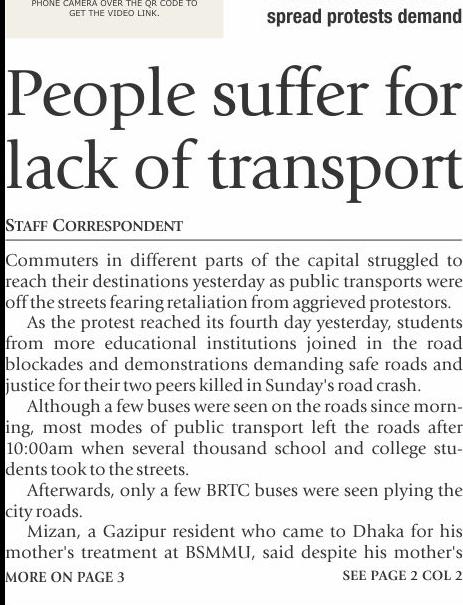 PHONE CAMERA OVER THE QR CODE TO GET THE VIDEO LINK.

spread protests demand

People suffer for lack of transport

STAFF CORRESPONDENT

Commuters in different parts of the capital struggled to reach their destinations yesterday as public transports were off the streets fearing retaliation from aggrieved protestors.

As the protest reached its fourth day yesterday, students from more educational institutions joined in the road blockades and demonstrations demanding safe roads and justice for their two peers killed in Sunday's road crash.

Although a few buses were seen on the roads since morning, most modes of public transport left the roads after 10:00am when several thousand school and college students took to the streets.

Afterwards, only a few BRTC buses were seen plying the city roads.

Mizan, a Gazipur resident who came to Dhaka for his mother's treatment at BSMMU, said despite his mother's

MORE ON PAGE 3

SEE PAGE 2 COL 2